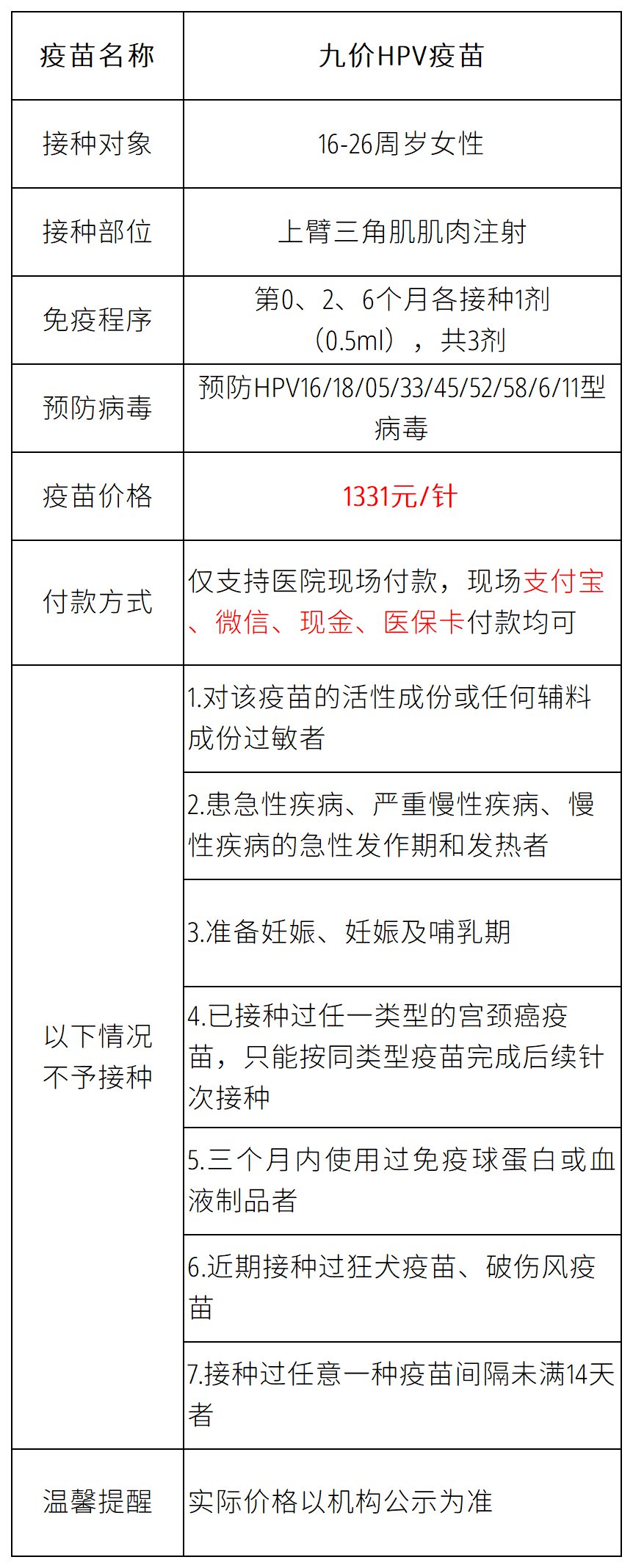 | 疫苗名称 | 九价HPV疫苗 |
|---|---|
| 接种对象 | 16-26周岁女性 |
| 接种部位 | 上臂三角肌肌肉注射 |
| 免疫程序 | 第0、2、6个月各接种1剂（0.5ml），共3剂 |
| 预防病毒 | 预防HPV16/18/05/33/45/52/58/6/11型病毒 |
| 疫苗价格 | 1331元/针 |
| 付款方式 | 仅支持医院现场付款，现场支付宝、微信、现金、医保卡付款均可 |
| 以下情况不予接种 | 1.对该疫苗的活性成份或任何辅料成份过敏者 |
|  | 2.患急性疾病、严重慢性疾病、慢性疾病的急性发作期和发热者 |
|  | 3.准备妊娠、妊娠及哺乳期 |
|  | 4.已接种过任一类型的宫颈癌疫苗，只能按同类型疫苗完成后续针次接种 |
|  | 5.三个月内使用过免疫球蛋白或血液制品者 |
|  | 6.近期接种过狂犬疫苗、破伤风疫苗 |
|  | 7.接种过任意一种疫苗间隔未满14天者 |
| 温馨提醒 | 实际价格以机构公示为准 |